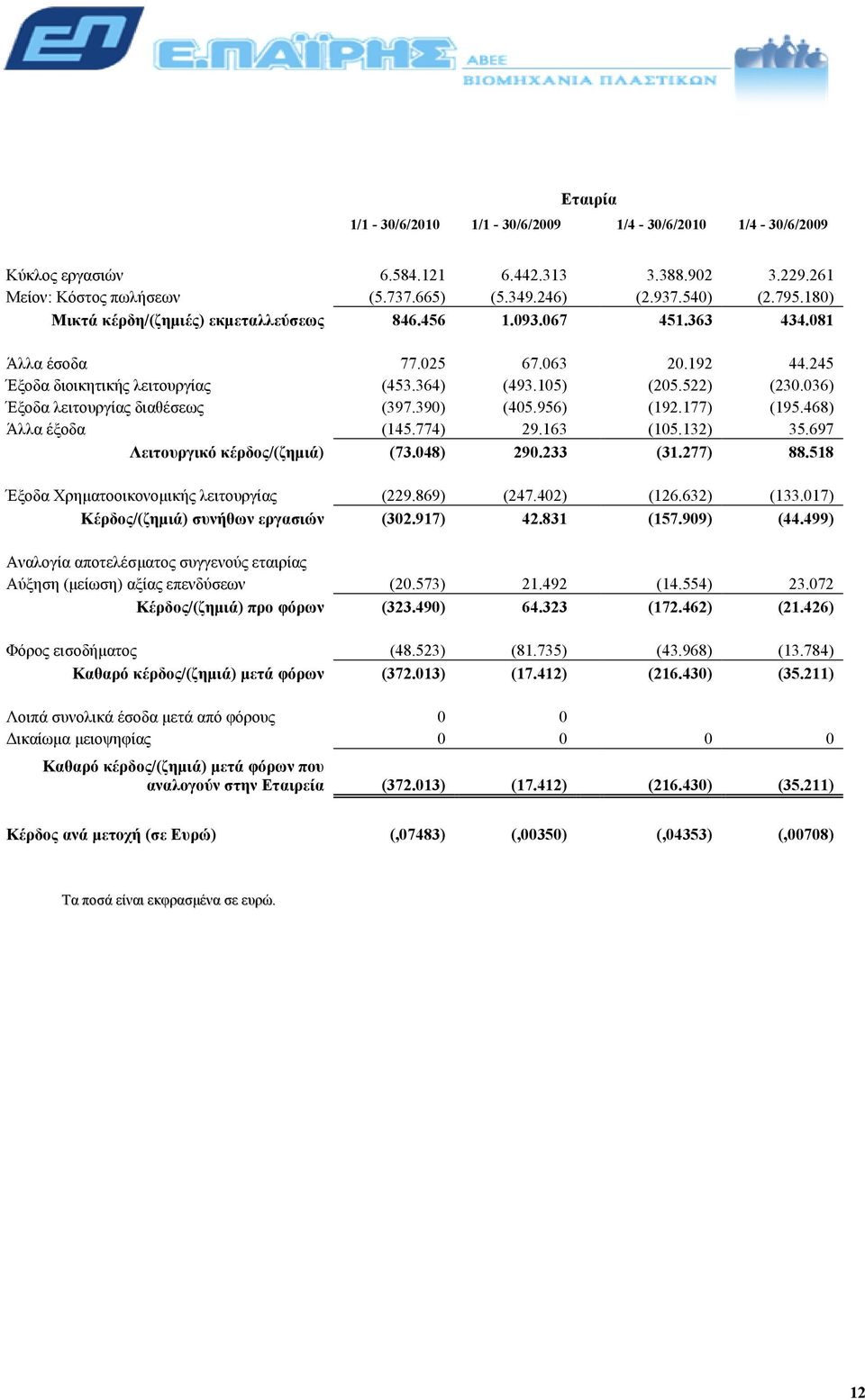 ΕΠ Ε.ΠΑΪΡΗΣ ΑΒΕΕ
ΒΙΟΜΗΧΑΝΙΑ ΠΛΑΣΤΙΚΩΝ

Εταιρία

| | 1/1 - 30/6/2010 | 1/1 - 30/6/2009 | 1/4 - 30/6/2010 | 1/4 - 30/6/2009 |
|---|---|---|---|---|
| Κύκλος εργασιών | 6.584.121 | 6.442.313 | 3.388.902 | 3.229.261 |
| Μείον: Κόστος πωλήσεων | (5.737.665) | (5.349.246) | (2.937.540) | (2.795.180) |
| Μικτά κέρδη/(ζημιές) εκμεταλλεύσεως | 846.456 | 1.093.067 | 451.363 | 434.081 |
| Άλλα έσοδα | 77.025 | 67.063 | 20.192 | 44.245 |
| Έξοδα διοικητικής λειτουργίας | (453.364) | (493.105) | (205.522) | (230.036) |
| Έξοδα λειτουργίας διαθέσεως | (397.390) | (405.956) | (192.177) | (195.468) |
| Άλλα έξοδα | (145.774) | 29.163 | (105.132) | 35.697 |
| Λειτουργικό κέρδος/(ζημιά) | (73.048) | 290.233 | (31.277) | 88.518 |
| Έξοδα Χρηματοοικονομικής λειτουργίας | (229.869) | (247.402) | (126.632) | (133.017) |
| Κέρδος/(ζημιά) συνήθων εργασιών | (302.917) | 42.831 | (157.909) | (44.499) |
| Αναλογία αποτελέσματος συγγενούς εταιρίας | | | | |
| Αύξηση (μείωση) αξίας επενδύσεων | (20.573) | 21.492 | (14.554) | 23.072 |
| Κέρδος/(ζημιά) προ φόρων | (323.490) | 64.323 | (172.462) | (21.426) |
| Φόρος εισοδήματος | (48.523) | (81.735) | (43.968) | (13.784) |
| Καθαρό κέρδος/(ζημιά) μετά φόρων | (372.013) | (17.412) | (216.430) | (35.211) |
| Λοιπά συνολικά έσοδα μετά από φόρους | 0 | 0 | | |
| Δικαίωμα μειοψηφίας | 0 | 0 | 0 | 0 |
| Καθαρό κέρδος/(ζημιά) μετά φόρων που αναλογούν στην Εταιρεία | (372.013) | (17.412) | (216.430) | (35.211) |
| Κέρδος ανά μετοχή (σε Ευρώ) | (,07483) | (,00350) | (,04353) | (,00708) |

Τα ποσά είναι εκφρασμένα σε ευρώ.

12